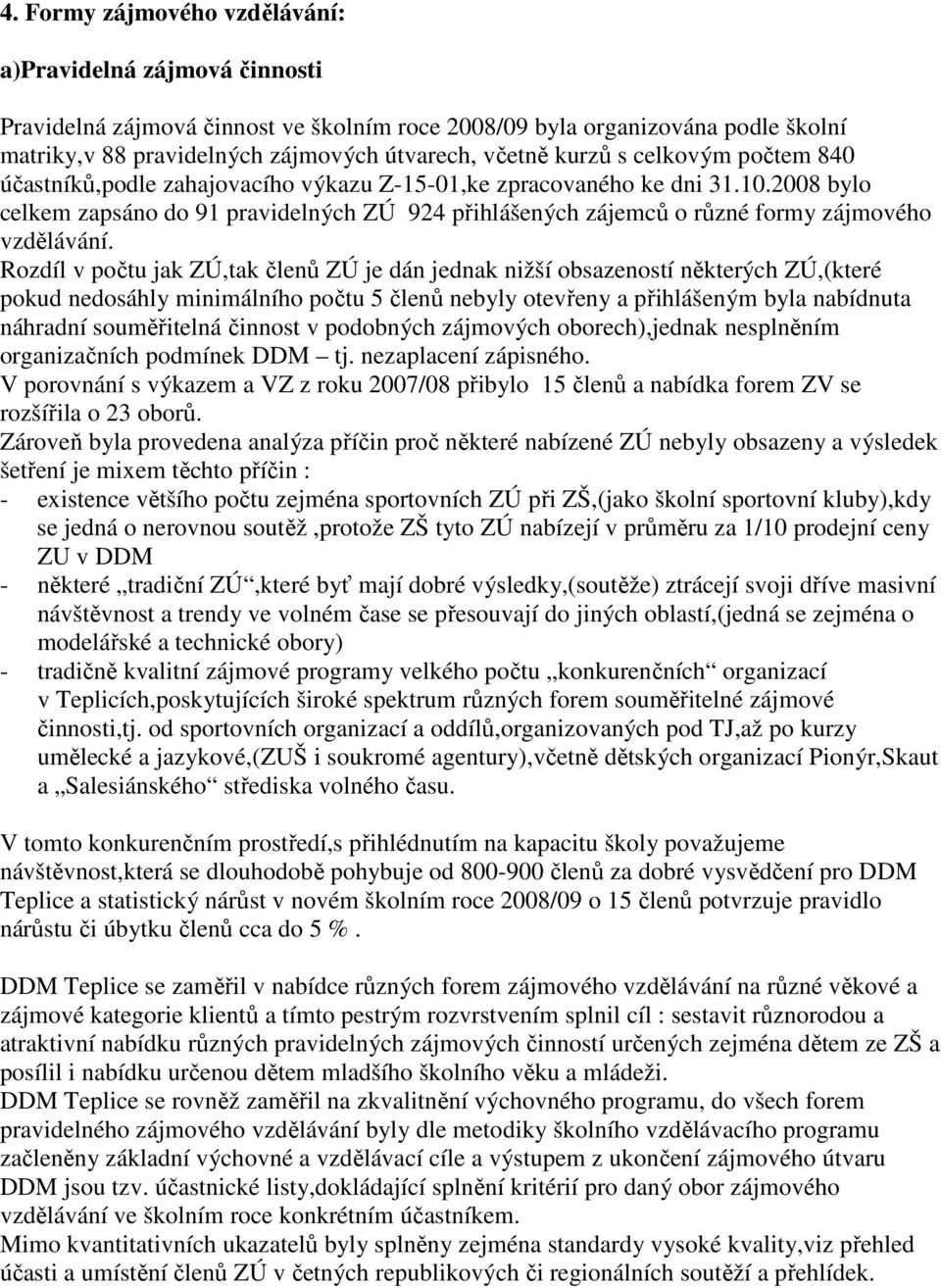 4. Formy zájmového vzdělávání:

a)Pravidelná zájmová činnosti

Pravidelná zájmová činnost ve školním roce 2008/09 byla organizována podle školní matriky,v 88 pravidelných zájmových útvarech, včetně kurzů s celkovým počtem 840 účastníků,podle zahajovacího výkazu Z-15-01,ke zpracovaného ke dni 31.10.2008 bylo celkem zapsáno do 91 pravidelných ZÚ 924 přihlášených zájemců o různé formy zájmového vzdělávání.
Rozdíl v počtu jak ZÚ,tak členů ZÚ je dán jednak nižší obsazeností některých ZÚ,(které pokud nedosáhly minimálního počtu 5 členů nebyly otevřeny a přihlášeným byla nabídnuta náhradní souměřitelná činnost v podobných zájmových oborech),jednak nesplněním organizačních podmínek DDM – tj. nezaplacení zápisného.
V porovnání s výkazem a VZ z roku 2007/08 přibylo 15 členů a nabídka forem ZV se rozšířila o 23 oborů.
Zároveň byla provedena analýza příčin proč některé nabízené ZÚ nebyly obsazeny a výsledek šetření je mixem těchto příčin :
- existence většího počtu zejména sportovních ZÚ při ZŠ,(jako školní sportovní kluby),kdy se jedná o nerovnou soutěž ,protože ZŠ tyto ZÚ nabízejí v průměru za 1/10 prodejní ceny ZU v DDM
- některé „tradiční ZÚ“,které byť mají dobré výsledky,(soutěže) ztrácejí svoji dříve masivní návštěvnost a trendy ve volném čase se přesouvají do jiných oblastí,(jedná se zejména o modelářské a technické obory)
- tradičně kvalitní zájmové programy velkého počtu „konkurenčních“ organizací v Teplicích,poskytujících široké spektrum různých forem souměřitelné zájmové činnosti,tj. od sportovních organizací a oddílů,organizovaných pod TJ,až po kurzy umělecké a jazykové,(ZUŠ i soukromé agentury),včetně dětských organizací Pionýr,Skaut a „Salesiánského“ střediska volného času.

V tomto konkurenčním prostředí,s přihlédnutím na kapacitu školy považujeme návštěvnost,která se dlouhodobě pohybuje od 800-900 členů za dobré vysvědčení pro DDM Teplice a statistický nárůst v novém školním roce 2008/09 o 15 členů potvrzuje pravidlo nárůstu či úbytku členů cca do 5 % .

DDM Teplice se zaměřil v nabídce různých forem zájmového vzdělávání na různé věkové a zájmové kategorie klientů a tímto pestrým rozvrstvením splnil cíl : sestavit různorodou a atraktivní nabídku různých pravidelných zájmových činností určených zejména dětem ze ZŠ a posílil i nabídku určenou dětem mladšího školního věku a mládeži.
DDM Teplice se rovněž zaměřil na zkvalitnění výchovného programu, do všech forem pravidelného zájmového vzdělávání byly dle metodiky školního vzdělávacího programu začleněny základní výchovné a vzdělávací cíle a výstupem z ukončení zájmového útvaru DDM jsou tzv. účastnické listy,dokládající splnění kritérií pro daný obor zájmového vzdělávání ve školním roce konkrétním účastníkem.
Mimo kvantitativních ukazatelů byly splněny zejména standardy vysoké kvality,viz přehled účasti a umístění členů ZÚ v četných republikových či regionálních soutěží a přehlídek.